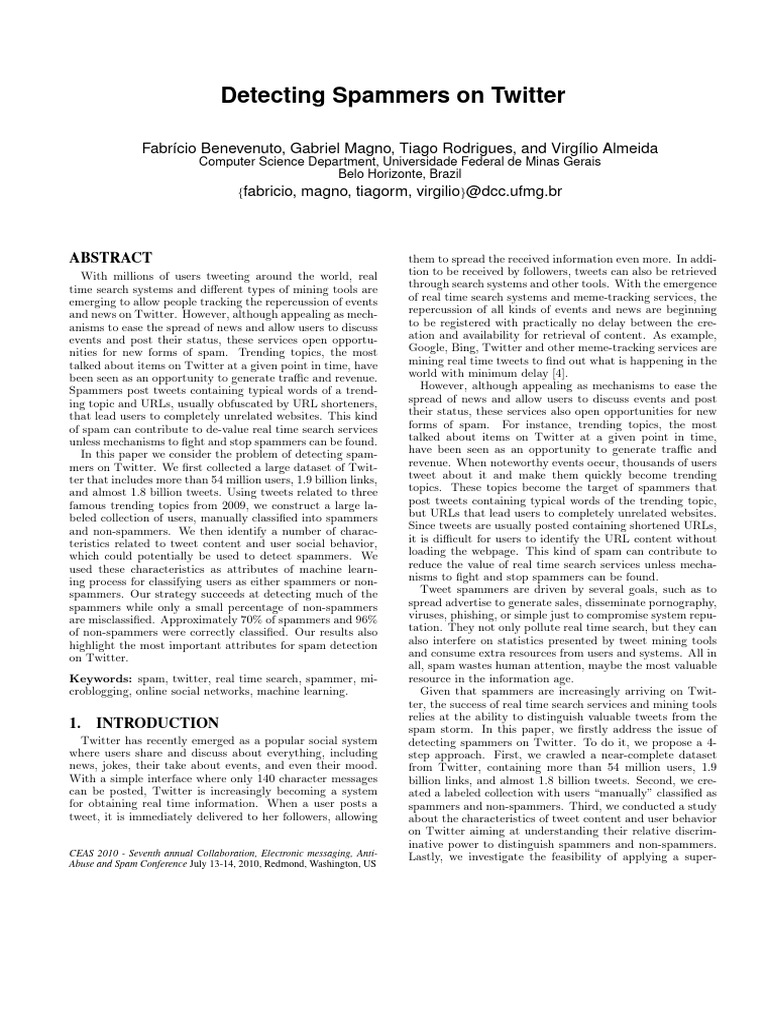 Detecting Spammers on Twitter

Fabrício Benevenuto, Gabriel Magno, Tiago Rodrigues, and Virgílio Almeida
Computer Science Department, Universidade Federal de Minas Gerais
Belo Horizonte, Brazil
{fabricio, magno, tiagorm, virgilio}@dcc.ufmg.br

ABSTRACT

With millions of users tweeting around the world, real time search systems and different types of mining tools are emerging to allow people tracking the repercussion of events and news on Twitter. However, although appealing as mechanisms to ease the spread of news and allow users to discuss events and post their status, these services open opportunities for new forms of spam. Trending topics, the most talked about items on Twitter at a given point in time, have been seen as an opportunity to generate traffic and revenue. Spammers post tweets containing typical words of a trending topic and URLs, usually obfuscated by URL shorteners, that lead users to completely unrelated websites. This kind of spam can contribute to de-value real time search services unless mechanisms to fight and stop spammers can be found.

In this paper we consider the problem of detecting spammers on Twitter. We first collected a large dataset of Twitter that includes more than 54 million users, 1.9 billion links, and almost 1.8 billion tweets. Using tweets related to three famous trending topics from 2009, we construct a large labeled collection of users, manually classified into spammers and non-spammers. We then identify a number of characteristics related to tweet content and user social behavior, which could potentially be used to detect spammers. We used these characteristics as attributes of machine learning process for classifying users as either spammers or non-spammers. Our strategy succeeds at detecting much of the spammers while only a small percentage of non-spammers are misclassified. Approximately 70% of spammers and 96% of non-spammers were correctly classified. Our results also highlight the most important attributes for spam detection on Twitter.

Keywords: spam, twitter, real time search, spammer, microblogging, online social networks, machine learning.

1. INTRODUCTION

Twitter has recently emerged as a popular social system where users share and discuss about everything, including news, jokes, their take about events, and even their mood. With a simple interface where only 140 character messages can be posted, Twitter is increasingly becoming a system for obtaining real time information. When a user posts a tweet, it is immediately delivered to her followers, allowing

CEAS 2010 - Seventh annual Collaboration, Electronic messaging, Anti-Abuse and Spam Conference July 13-14, 2010, Redmond, Washington, US

them to spread the received information even more. In addition to be received by followers, tweets can also be retrieved through search systems and other tools. With the emergence of real time search systems and meme-tracking services, the repercussion of all kinds of events and news are beginning to be registered with practically no delay between the creation and availability for retrieval of content. As example, Google, Bing, Twitter and other meme-tracking services are mining real time tweets to find out what is happening in the world with minimum delay [4].

However, although appealing as mechanisms to ease the spread of news and allow users to discuss events and post their status, these services also open opportunities for new forms of spam. For instance, trending topics, the most talked about items on Twitter at a given point in time, have been seen as an opportunity to generate traffic and revenue. When noteworthy events occur, thousands of users tweet about it and make them quickly become trending topics. These topics become the target of spammers that post tweets containing typical words of the trending topic, but URLs that lead users to completely unrelated websites. Since tweets are usually posted containing shortened URLs, it is difficult for users to identify the URL content without loading the webpage. This kind of spam can contribute to reduce the value of real time search services unless mechanisms to fight and stop spammers can be found.

Tweet spammers are driven by several goals, such as to spread advertise to generate sales, disseminate pornography, viruses, phishing, or simple just to compromise system reputation. They not only pollute real time search, but they can also interfere on statistics presented by tweet mining tools and consume extra resources from users and systems. All in all, spam wastes human attention, maybe the most valuable resource in the information age.

Given that spammers are increasingly arriving on Twitter, the success of real time search services and mining tools relies at the ability to distinguish valuable tweets from the spam storm. In this paper, we firstly address the issue of detecting spammers on Twitter. To do it, we propose a 4-step approach. First, we crawled a near-complete dataset from Twitter, containing more than 54 million users, 1.9 billion links, and almost 1.8 billion tweets. Second, we created a labeled collection with users "manually" classified as spammers and non-spammers. Third, we conducted a study about the characteristics of tweet content and user behavior on Twitter aiming at understanding their relative discriminative power to distinguish spammers and non-spammers. Lastly, we investigate the feasibility of applying a super-